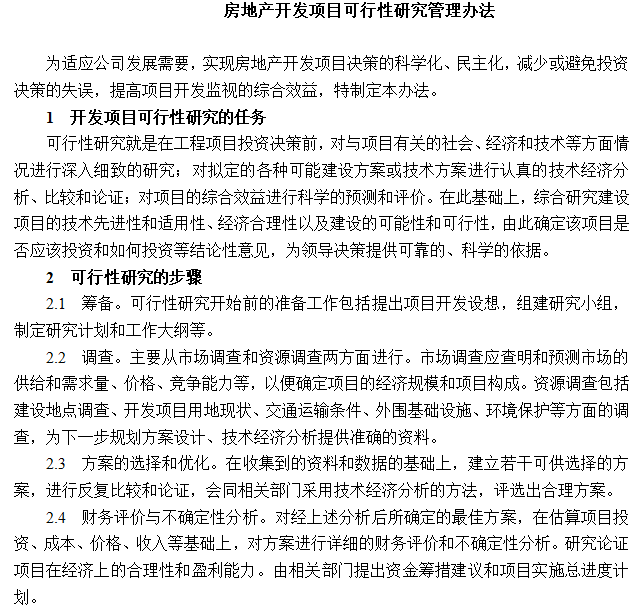 房地产开发项目可行性研究管理办法

为适应公司发展需要，实现房地产开发项目决策的科学化、民主化，减少或避免投资决策的失误，提高项目开发监视的综合效益，特制定本办法。

1　开发项目可行性研究的任务

可行性研究就是在工程项目投资决策前，对与项目有关的社会、经济和技术等方面情况进行深入细致的研究；对拟定的各种可能建设方案或技术方案进行认真的技术经济分析、比较和论证；对项目的综合效益进行科学的预测和评价。在此基础上，综合研究建设项目的技术先进性和适用性、经济合理性以及建设的可能性和可行性，由此确定该项目是否应该投资和如何投资等结论性意见，为领导决策提供可靠的、科学的依据。

2　可行性研究的步骤

2.1　筹备。可行性研究开始前的准备工作包括提出项目开发设想，组建研究小组，制定研究计划和工作大纲等。

2.2　调查。主要从市场调查和资源调查两方面进行。市场调查应查明和预测市场的供给和需求量、价格、竞争能力等，以便确定项目的经济规模和项目构成。资源调查包括建设地点调查、开发项目用地现状、交通运输条件、外围基础设施、环境保护等方面的调查，为下一步规划方案设计、技术经济分析提供准确的资料。

2.3　方案的选择和优化。在收集到的资料和数据的基础上，建立若干可供选择的方案，进行反复比较和论证，会同相关部门采用技术经济分析的方法，评选出合理方案。

2.4　财务评价与不确定性分析。对经上述分析后所确定的最佳方案，在估算项目投资、成本、价格、收入等基础上，对方案进行详细的财务评价和不确定性分析。研究论证项目在经济上的合理性和盈利能力。由相关部门提出资金筹措建议和项目实施总进度计划。